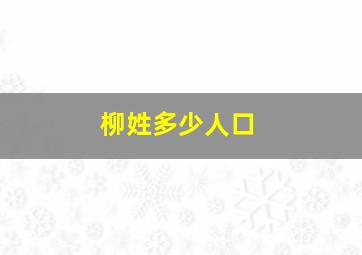 柳姓多少人口